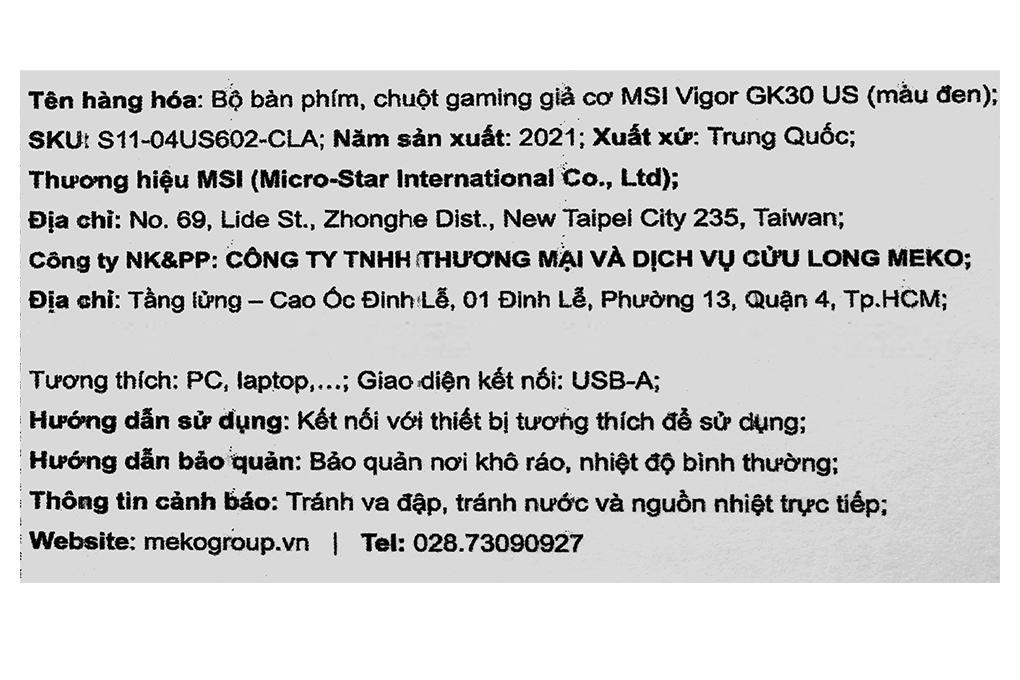 Tên hàng hóa: Bộ bàn phím, chuột gaming giả cơ MSI Vigor GK30 US (màu đen);
SKU: S11-04US602-CLA; Năm sản xuất: 2021; Xuất xứ: Trung Quốc;
Thương hiệu MSI (Micro-Star International Co., Ltd);
Địa chỉ: No. 69, Lide St., Zhonghe Dist., New Taipei City 235, Taiwan;
Công ty NK&PP: CÔNG TY TNHH THƯƠNG MẠI VÀ DỊCH VỤ CỬU LONG MEKO;
Địa chỉ: Tầng lửng – Cao Ốc Đinh Lễ, 01 Đinh Lễ, Phường 13, Quận 4, Tp.HCM;

Tương thích: PC, laptop,…; Giao diện kết nối: USB-A;
Hướng dẫn sử dụng: Kết nối với thiết bị tương thích để sử dụng;
Hướng dẫn bảo quản: Bảo quản nơi khô ráo, nhiệt độ bình thường;
Thông tin cảnh báo: Tránh va đập, tránh nước và nguồn nhiệt trực tiếp;
Website: mekogroup.vn | Tel: 028.73090927